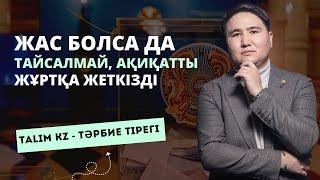 ЖАС БОЛСА ДА
ТАЙСАЛМАЙ, АҚИҚАТТЫ
ЖҰРТҚА ЖЕТКІЗДІ

TALIM KZ - ТӘРБИЕ ТІРЕГІ